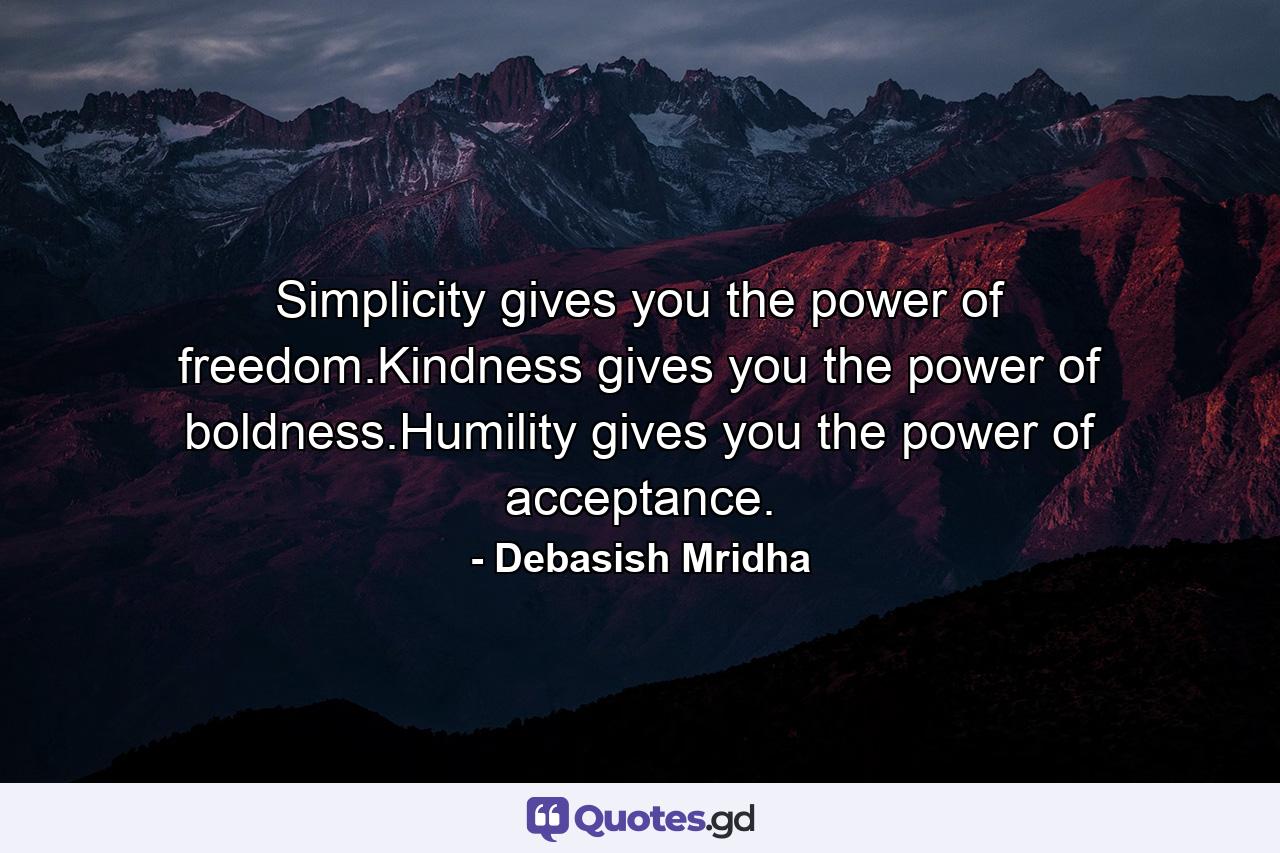 Simplicity gives you the power of freedom.Kindness gives you the power of boldness.Humility gives you the power of acceptance.

- Debasish Mridha

Quotes.gd